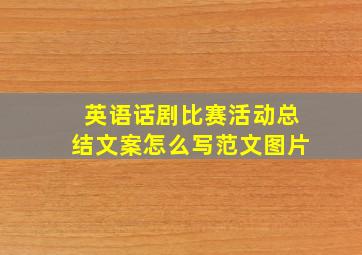 英语话剧比赛活动总结文案怎么写范文图片